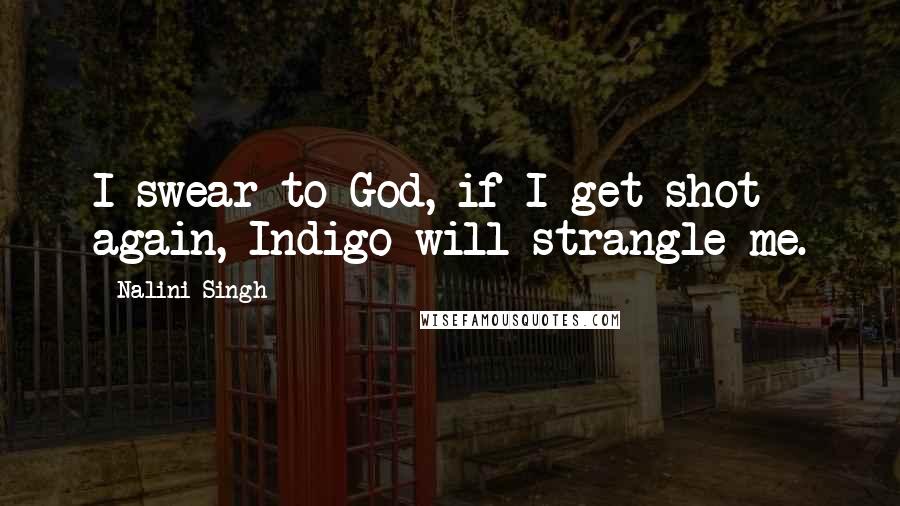 I swear to God, if I get shot again, Indigo will strangle me.

Nalini Singh

WISEFAMOUSQUOTES.COM